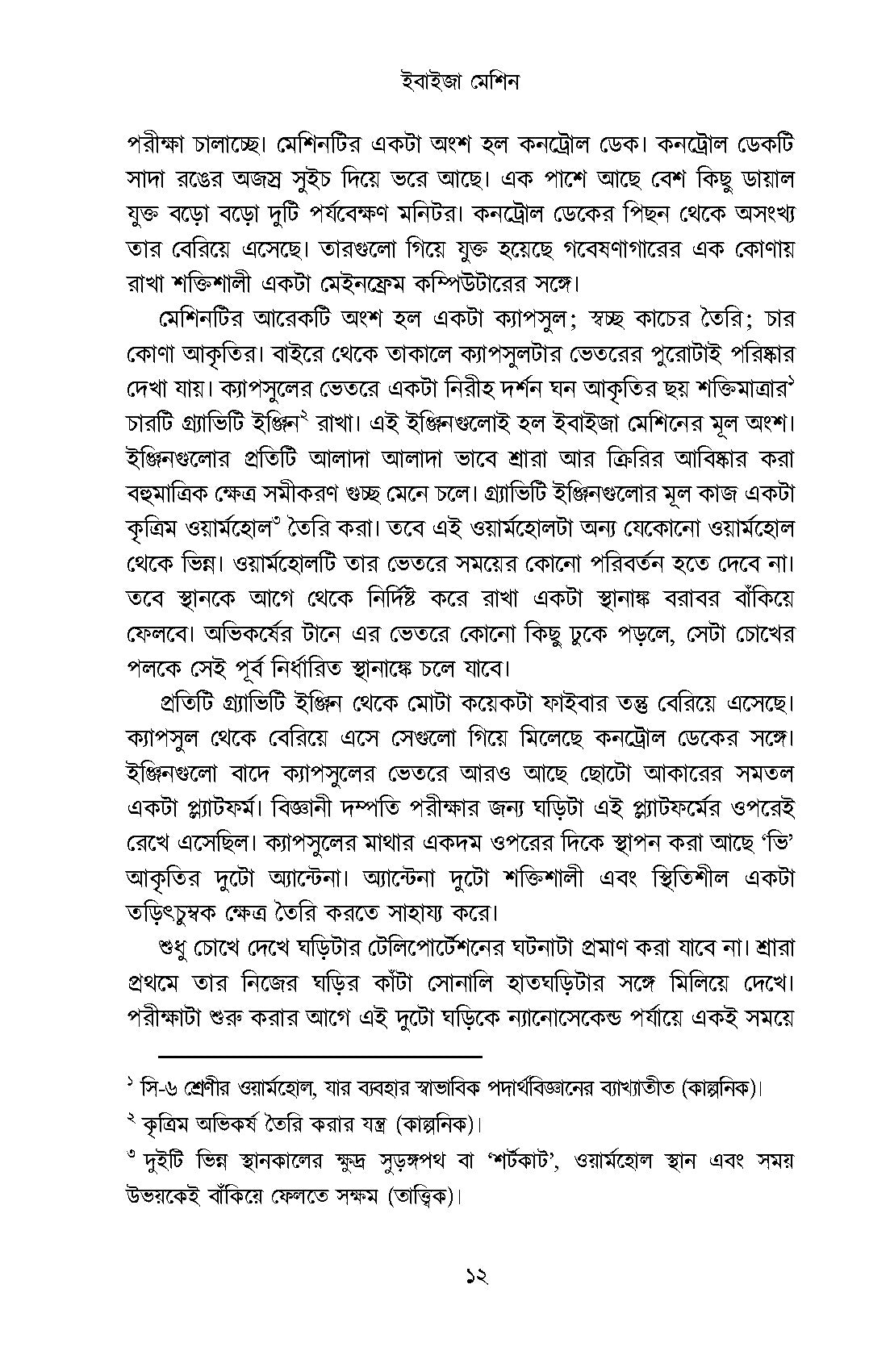 ইবাইজা মেশিন

পরীক্ষা চালাচ্ছে। মেশিনটির একটা অংশ হল কনট্রোল ডেক। কনট্রোল ডেকটি সাদা রঙের অজস্র সুইচ দিয়ে ভরে আছে। এক পাশে আছে বেশ কিছু ডায়াল যুক্ত বড়ো বড়ো দুটি পর্যবেক্ষণ মনিটর। কনট্রোল ডেকের পিছন থেকে অসংখ্য তার বেরিয়ে এসেছে। তারগুলো গিয়ে যুক্ত হয়েছে গবেষণাগারের এক কোণায় রাখা শক্তিশালী একটা মেইনফ্রেম কম্পিউটারের সঙ্গে।

মেশিনটির আরেকটি অংশ হল একটা ক্যাপসুল; স্বচ্ছ কাচের তৈরি; চার কোণা আকৃতির। বাইরে থেকে তাকালে ক্যাপসুলটার ভেতরের পুরোটাই পরিষ্কার দেখা যায়। ক্যাপসুলের ভেতরে একটা নিরীহ দর্শন ঘন আকৃতির ছয় শক্তিমাত্রার$^১$ চারটি গ্র্যাভিটি ইঞ্জিন$^২$ রাখা। এই ইঞ্জিনগুলোই হল ইবাইজা মেশিনের মূল অংশ। ইঞ্জিনগুলোর প্রতিটি আলাদা আলাদা ভাবে শ্রারা আর ক্রিরির আবিষ্কার করা বহুমাত্রিক ক্ষেত্র সমীকরণ গুচ্ছ মেনে চলে। গ্র্যাভিটি ইঞ্জিনগুলোর মূল কাজ একটা কৃত্রিম ওয়ার্মহোল$^৩$ তৈরি করা। তবে এই ওয়ার্মহোলটা অন্য যেকোনো ওয়ার্মহোল থেকে ভিন্ন। ওয়ার্মহোলটি তার ভেতরে সময়ের কোনো পরিবর্তন হতে দেবে না। তবে স্থানকে আগে থেকে নির্দিষ্ট করে রাখা একটা স্থানাঙ্ক বরাবর বাঁকিয়ে ফেলবে। অভিকর্ষের টানে এর ভেতরে কোনো কিছু ঢুকে পড়লে, সেটা চোখের পলকে সেই পূর্ব নির্ধারিত স্থানাঙ্কে চলে যাবে।

প্রতিটি গ্র্যাভিটি ইঞ্জিন থেকে মোটা কয়েকটা ফাইবার তন্তু বেরিয়ে এসেছে। ক্যাপসুল থেকে বেরিয়ে এসে সেগুলো গিয়ে মিলেছে কনট্রোল ডেকের সঙ্গে। ইঞ্জিনগুলো বাদে ক্যাপসুলের ভেতরে আরও আছে ছোটো আকারের সমতল একটা প্ল্যাটফর্ম। বিজ্ঞানী দম্পতি পরীক্ষার জন্য ঘড়িটা এই প্ল্যাটফর্মের ওপরেই রেখে এসেছিল। ক্যাপসুলের মাথার একদম ওপরের দিকে স্থাপন করা আছে ‘ভি’ আকৃতির দুটো অ্যান্টেনা। অ্যান্টেনা দুটো শক্তিশালী এবং স্থিতিশীল একটা তড়িৎচুম্বক ক্ষেত্র তৈরি করতে সাহায্য করে।

শুধু চোখে দেখে ঘড়িটার টেলিপোর্টেশনের ঘটনাটা প্রমাণ করা যাবে না। শ্রারা প্রথমে তার নিজের ঘড়ির কাঁটা সোনালি হাতঘড়িটার সঙ্গে মিলিয়ে দেখে। পরীক্ষাটা শুরু করার আগে এই দুটো ঘড়িকে ন্যানোসেকেন্ড পর্যায়ে একই সময়ে

$^১$ সি-৬ শ্রেণীর ওয়ার্মহোল, যার ব্যবহার স্বাভাবিক পদার্থবিজ্ঞানের ব্যাখ্যাতীত (কাল্পনিক)।

$^২$ কৃত্রিম অভিকর্ষ তৈরি করার যন্ত্র (কাল্পনিক)।

$^৩$ দুইটি ভিন্ন স্থানকালের ক্ষুদ্র সুড়ঙ্গপথ বা ‘শর্টকাট’, ওয়ার্মহোল স্থান এবং সময় উভয়কেই বাঁকিয়ে ফেলতে সক্ষম (তাত্ত্বিক)।

১২